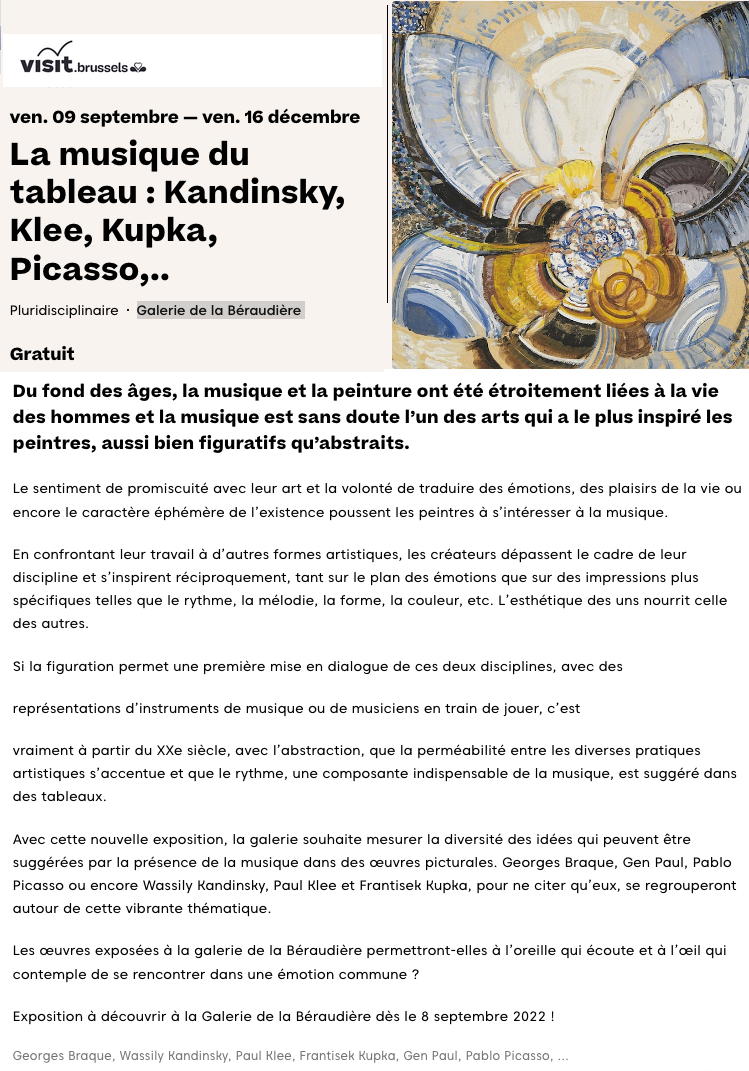 visit.brussels

ven. 09 septembre — ven. 16 décembre

La musique du tableau : Kandinsky, Klee, Kupka, Picasso,..

Pluridisciplinaire · Galerie de la Béraudière

Gratuit

Du fond des âges, la musique et la peinture ont été étroitement liées à la vie des hommes et la musique est sans doute l'un des arts qui a le plus inspiré les peintres, aussi bien figuratifs qu'abstraits.

Le sentiment de promiscuité avec leur art et la volonté de traduire des émotions, des plaisirs de la vie ou encore le caractère éphémère de l'existence poussent les peintres à s'intéresser à la musique.

En confrontant leur travail à d'autres formes artistiques, les créateurs dépassent le cadre de leur discipline et s'inspirent réciproquement, tant sur le plan des émotions que sur des impressions plus spécifiques telles que le rythme, la mélodie, la forme, la couleur, etc. L'esthétique des uns nourrit celle des autres.

Si la figuration permet une première mise en dialogue de ces deux disciplines, avec des

représentations d'instruments de musique ou de musiciens en train de jouer, c'est

vraiment à partir du XXe siècle, avec l'abstraction, que la perméabilité entre les diverses pratiques artistiques s'accentue et que le rythme, une composante indispensable de la musique, est suggéré dans des tableaux.

Avec cette nouvelle exposition, la galerie souhaite mesurer la diversité des idées qui peuvent être suggérées par la présence de la musique dans des œuvres picturales. Georges Braque, Gen Paul, Pablo Picasso ou encore Wassily Kandinsky, Paul Klee et Frantisek Kupka, pour ne citer qu'eux, se regrouperont autour de cette vibrante thématique.

Les œuvres exposées à la galerie de la Béraudière permettront-elles à l'oreille qui écoute et à l'œil qui contemple de se rencontrer dans une émotion commune ?

Exposition à découvrir à la Galerie de la Béraudière dès le 8 septembre 2022 !

Georges Braque, Wassily Kandinsky, Paul Klee, Frantisek Kupka, Gen Paul, Pablo Picasso, ...